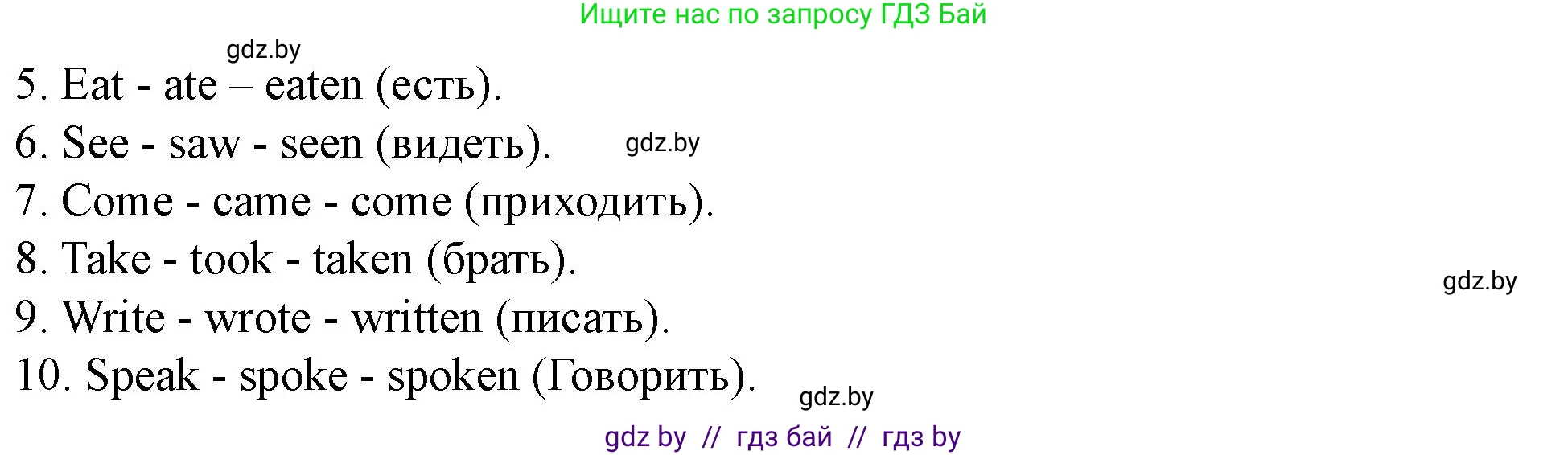 Ищите нас по запросу ГДЗ Бай

gdz.by

5. Eat - ate – eaten (есть).

6. See - saw - seen (видеть). gdz.by

7. Come - came - come (приходить).

8. Take - took - taken (брать).

gdz.by

9. Write - wrote - written (писать).

10. Speak - spoke - spoken (Говорить).

gdz.by

gdz by // гдз бай // гдз by